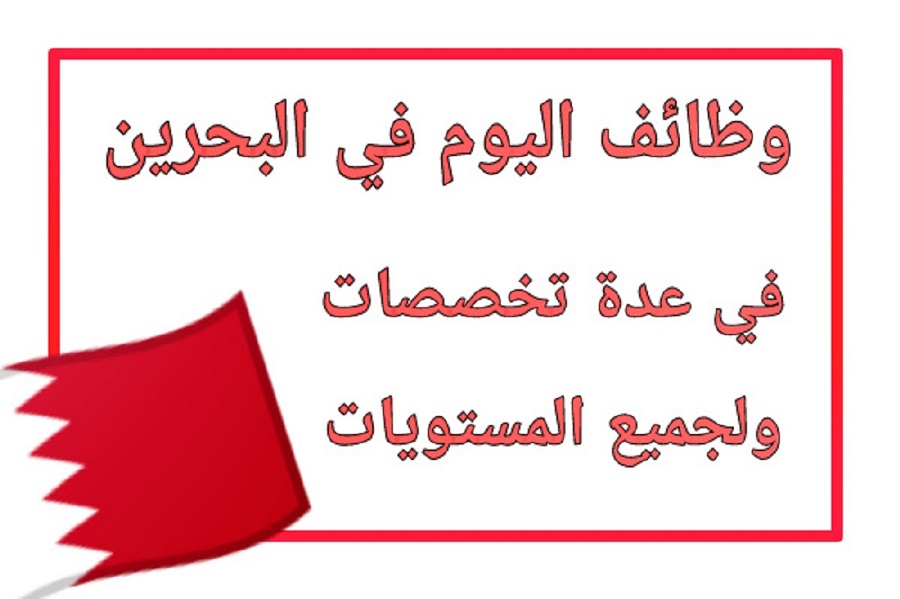 وظائف اليوم في البحرين

في عدة تخصصات

ولجميع المستويات